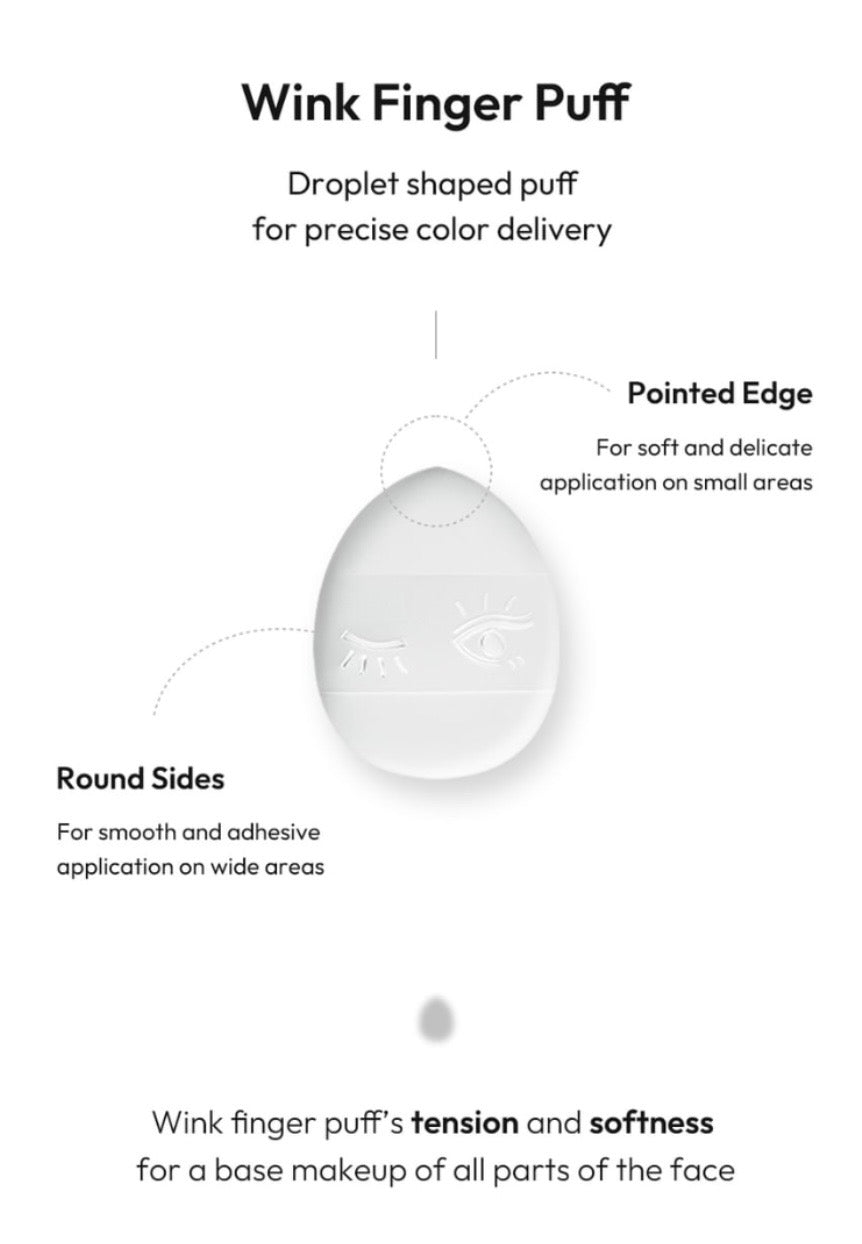 Wink Finger Puff

Droplet shaped puff for precise color delivery

Pointed Edge

For soft and delicate application on small areas

Round Sides

For smooth and adhesive application on wide areas

Wink finger puff's tension and softness for a base makeup of all parts of the face